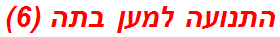 התנועה למען בתה (6)